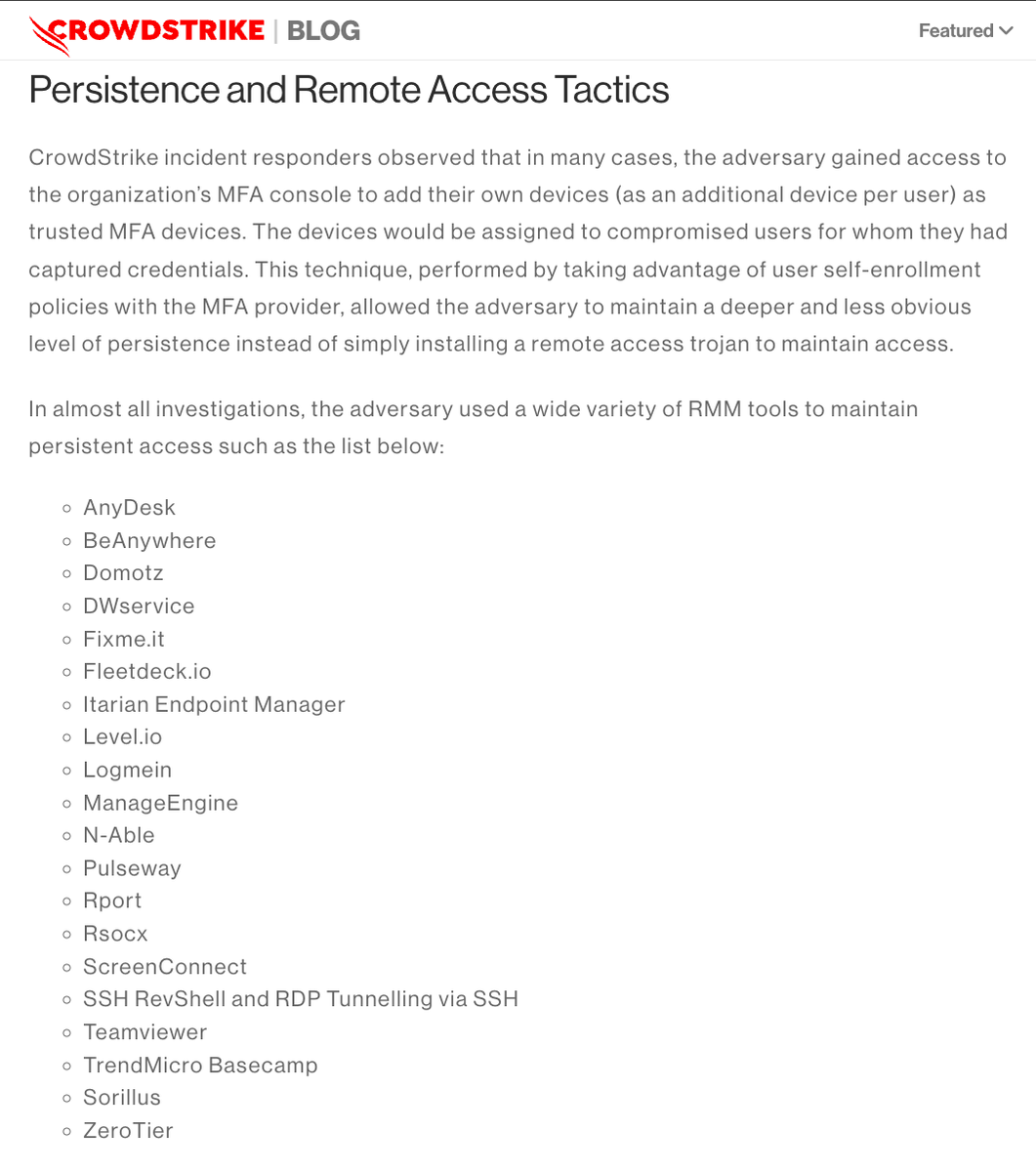 CROWDSTRIKE | BLOG

Featured

Persistence and Remote Access Tactics

CrowdStrike incident responders observed that in many cases, the adversary gained access to the organization's MFA console to add their own devices (as an additional device per user) as trusted MFA devices. The devices would be assigned to compromised users for whom they had captured credentials. This technique, performed by taking advantage of user self-enrollment policies with the MFA provider, allowed the adversary to maintain a deeper and less obvious level of persistence instead of simply installing a remote access trojan to maintain access.

In almost all investigations, the adversary used a wide variety of RMM tools to maintain persistent access such as the list below:

- AnyDesk
- BeAnywhere
- Domotz
- DWservice
- Fixme.it
- Fleetdeck.io
- Itarian Endpoint Manager
- Level.io
- Logmein
- ManageEngine
- N-Able
- Pulseway
- Rport
- Rsocx
- ScreenConnect
- SSH RevShell and RDP Tunnelling via SSH
- Teamviewer
- TrendMicro Basecamp
- Sorillus
- ZeroTier